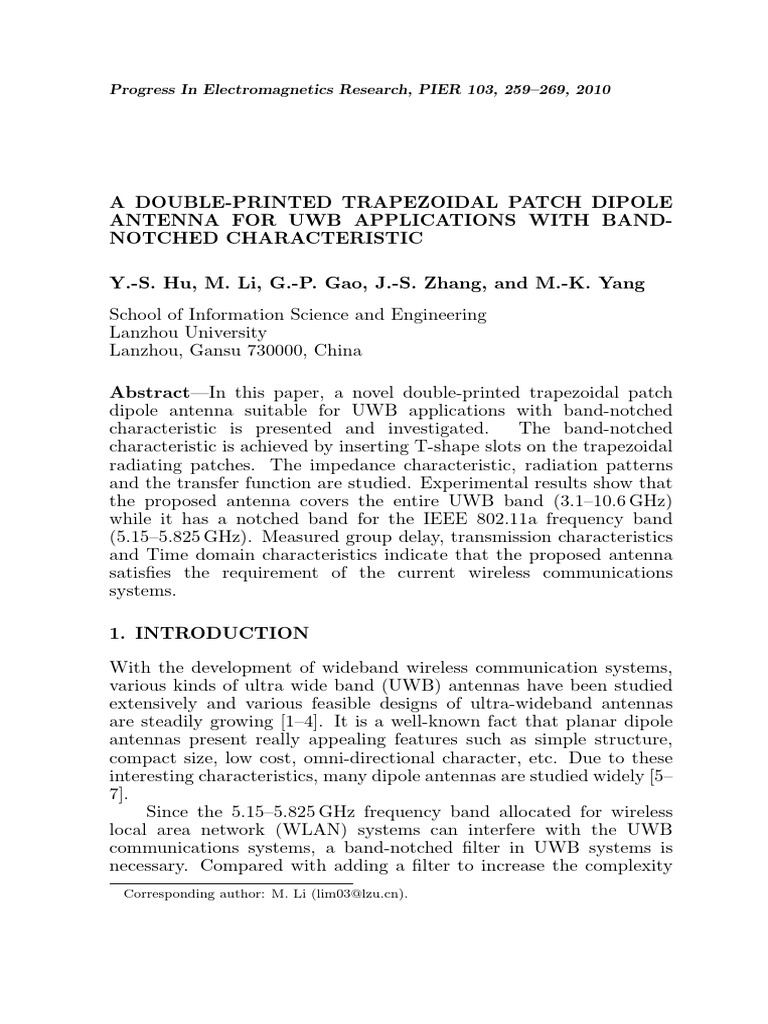 Progress In Electromagnetics Research, PIER 103, 259–269, 2010

A DOUBLE-PRINTED TRAPEZOIDAL PATCH DIPOLE ANTENNA FOR UWB APPLICATIONS WITH BAND-NOTCHED CHARACTERISTIC

Y.-S. Hu, M. Li, G.-P. Gao, J.-S. Zhang, and M.-K. Yang

School of Information Science and Engineering
Lanzhou University
Lanzhou, Gansu 730000, China

Abstract—In this paper, a novel double-printed trapezoidal patch dipole antenna suitable for UWB applications with band-notched characteristic is presented and investigated. The band-notched characteristic is achieved by inserting T-shape slots on the trapezoidal radiating patches. The impedance characteristic, radiation patterns and the transfer function are studied. Experimental results show that the proposed antenna covers the entire UWB band (3.1–10.6 GHz) while it has a notched band for the IEEE 802.11a frequency band (5.15–5.825 GHz). Measured group delay, transmission characteristics and Time domain characteristics indicate that the proposed antenna satisfies the requirement of the current wireless communications systems.

1. INTRODUCTION

With the development of wideband wireless communication systems, various kinds of ultra wide band (UWB) antennas have been studied extensively and various feasible designs of ultra-wideband antennas are steadily growing [1–4]. It is a well-known fact that planar dipole antennas present really appealing features such as simple structure, compact size, low cost, omni-directional character, etc. Due to these interesting characteristics, many dipole antennas are studied widely [5–7].

Since the 5.15–5.825 GHz frequency band allocated for wireless local area network (WLAN) systems can interfere with the UWB communications systems, a band-notched filter in UWB systems is necessary. Compared with adding a filter to increase the complexity

Corresponding author: M. Li (lim03@lzu.cn).